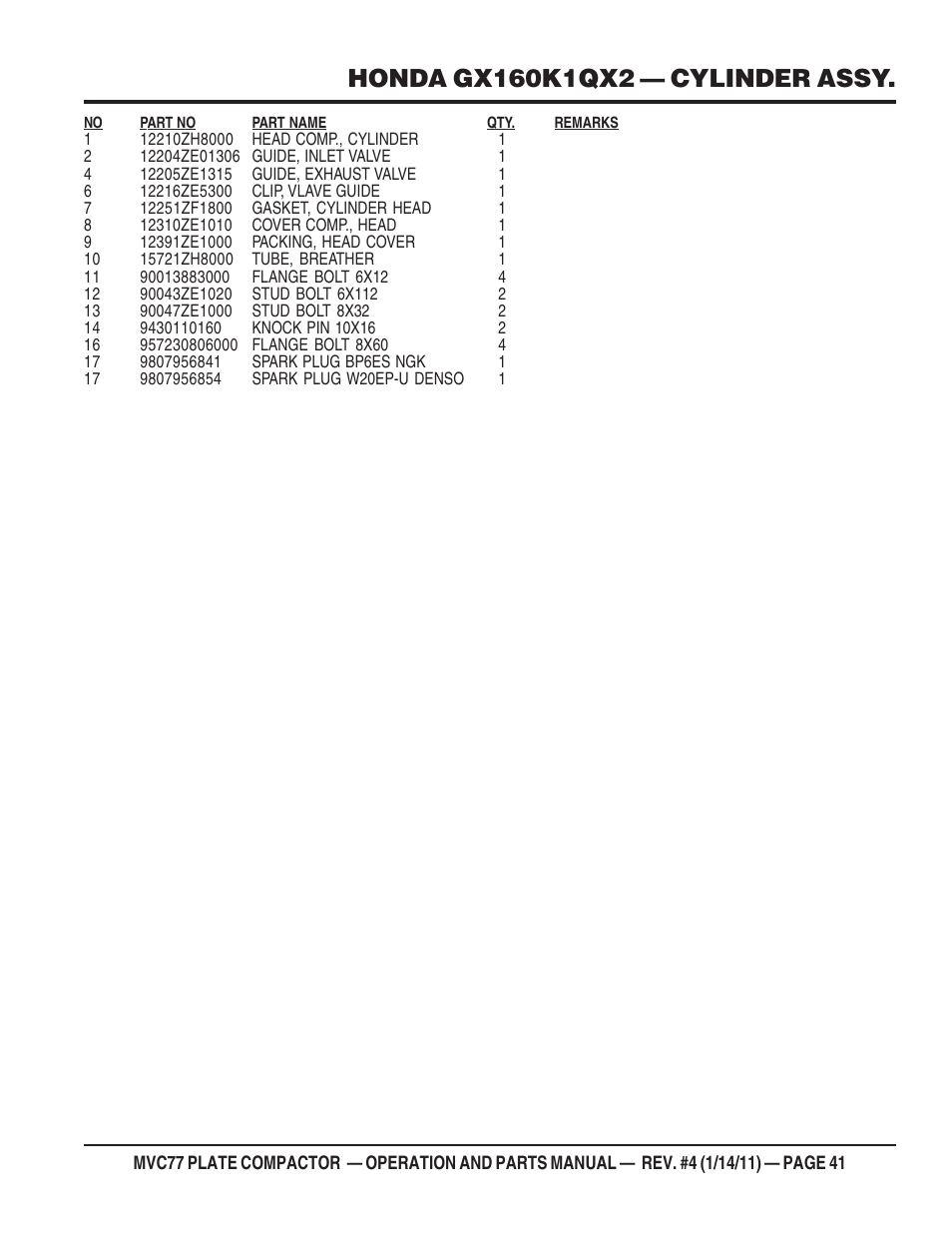 HONDA GX160K1QX2 — CYLINDER ASSY.

| NO | PART NO | PART NAME | QTY. | REMARKS |
|---|---|---|---|---|
| 1 | 12210ZH8000 | HEAD COMP., CYLINDER | 1 | |
| 2 | 12204ZE01306 | GUIDE, INLET VALVE | 1 | |
| 4 | 12205ZE1315 | GUIDE, EXHAUST VALVE | 1 | |
| 6 | 12216ZE5300 | CLIP, VLAVE GUIDE | 1 | |
| 7 | 12251ZF1800 | GASKET, CYLINDER HEAD | 1 | |
| 8 | 12310ZE1010 | COVER COMP., HEAD | 1 | |
| 9 | 12391ZE1000 | PACKING, HEAD COVER | 1 | |
| 10 | 15721ZH8000 | TUBE, BREATHER | 1 | |
| 11 | 90013883000 | FLANGE BOLT 6X12 | 4 | |
| 12 | 90043ZE1020 | STUD BOLT 6X112 | 2 | |
| 13 | 90047ZE1000 | STUD BOLT 8X32 | 2 | |
| 14 | 9430110160 | KNOCK PIN 10X16 | 2 | |
| 16 | 957230806000 | FLANGE BOLT 8X60 | 4 | |
| 17 | 9807956841 | SPARK PLUG BP6ES NGK | 1 | |
| 17 | 9807956854 | SPARK PLUG W20EP-U DENSO | 1 | |

MVC77 PLATE COMPACTOR — OPERATION AND PARTS MANUAL — REV. #4 (1/14/11) — PAGE 41